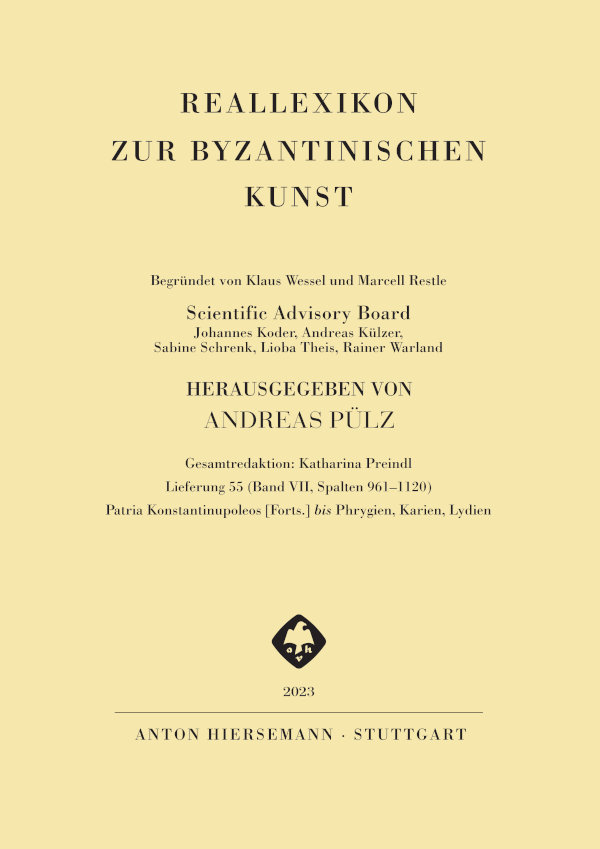 REALLEXIKON
ZUR BYZANTINISCHEN
KUNST

Begründet von Klaus Wessel und Marcell Restle

Scientific Advisory Board
Johannes Koder, Andreas Külzer,
Sabine Schrenk, Lioba Theis, Rainer Warland

HERAUSGEGEBEN VON
ANDREAS PÜLZ

Gesamtredaktion: Katharina Preindl
Lieferung 55 (Band VII, Spalten 961–1120)
Patria Konstantinupoleos [Forts.] bis Phrygien, Karien, Lydien

2023

ANTON HIERSEMANN · STUTTGART